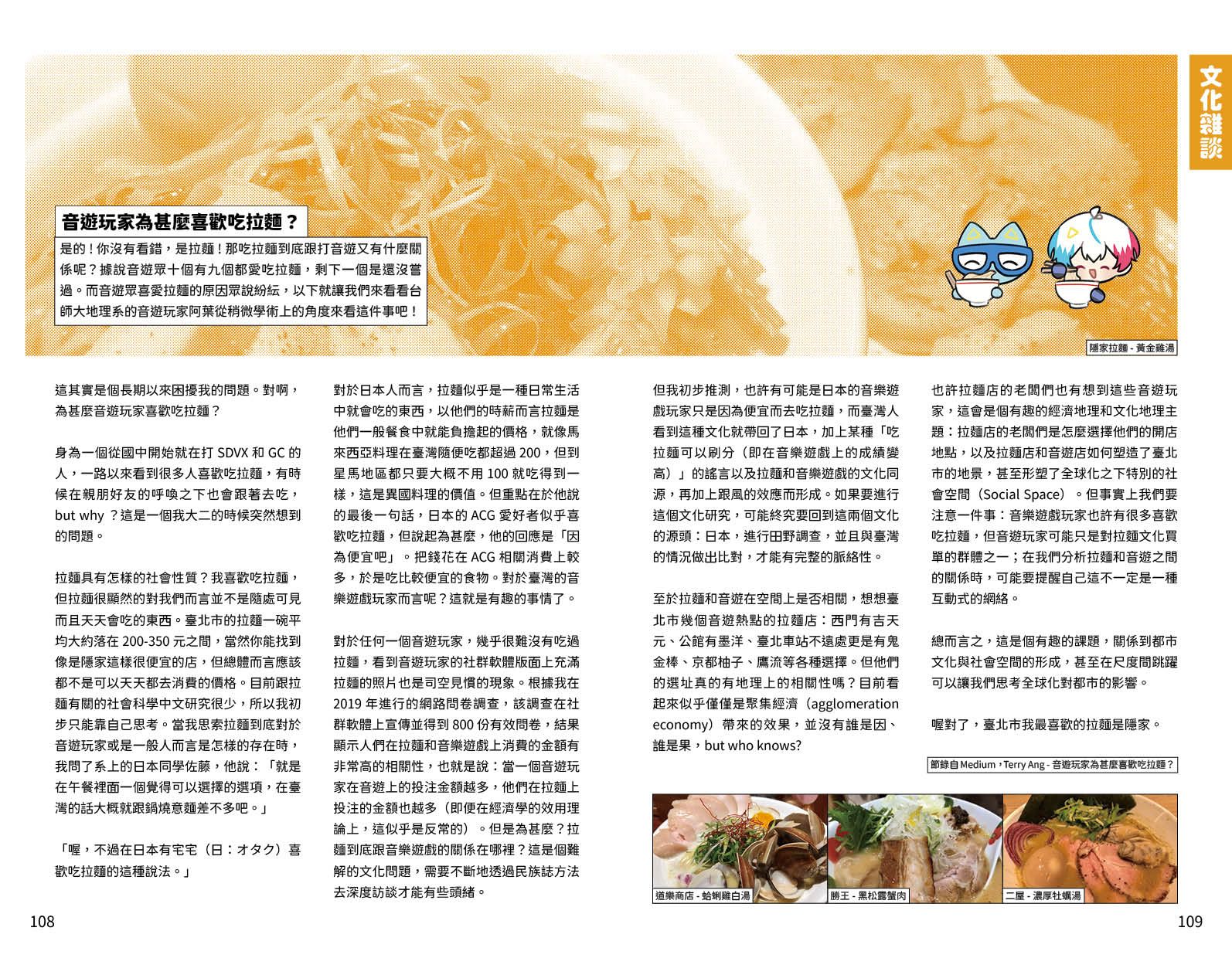 文化雜談

音遊玩家為甚麼喜歡吃拉麵？

是的！你沒有看錯，是拉麵！那吃拉麵到底跟打音遊又有什麼關係呢？據說音遊眾十個有九個都愛吃拉麵，剩下一個是還沒嘗過。而音遊眾喜愛拉麵的原因眾說紛紜，以下就讓我們來看看台師大地理系的音遊玩家阿葉從稍微學術上的角度來看這件事吧！

隱家拉麵 - 黃金雞湯

這其實是個長期以來困擾我的問題。對啊，為甚麼音遊玩家喜歡吃拉麵？

身為一個從國中開始就在打 SDVX 和 GC 的人，一路以來看到很多人喜歡吃拉麵，有時候在親朋好友的呼喚之下也會跟著去吃，but why ？這是一個我大二的時候突然想到的問題。

拉麵具有怎樣的社會性質？我喜歡吃拉麵，但拉麵很顯然的對我們而言並不是隨處可見而且天天會吃的東西。臺北市的拉麵一碗平均大約落在 200-350 元之間，當然你能找到像是隱家這樣很便宜的店，但總體而言應該都不是可以天天都去消費的價格。目前跟拉麵有關的社會科學中文研究很少，所以我初步只能靠自己思考。當我思索拉麵到底對於音遊玩家或是一般人而言是怎樣的存在時，我問了系上的日本同學佐藤，他說：「就是在午餐裡面一個覺得可以選擇的選項，在臺灣的話大概就跟鍋燒意麵差不多吧。」

「喔，不過在日本有宅宅（日：オタク）喜歡吃拉麵的這種說法。」

對於日本人而言，拉麵似乎是一種日常生活中就會吃的東西，以他們的時薪而言拉麵是他們一般餐食中就能負擔起的價格，就像馬來西亞料理在臺灣隨便吃都超過 200，但到星馬地區都只要大概不用 100 就吃得到一樣，這是異國料理的價值。但重點在於他說的最後一句話，日本的 ACG 愛好者似乎喜歡吃拉麵，但說起為甚麼，他的回應是「因為便宜吧」。把錢花在 ACG 相關消費上較多，於是吃比較便宜的食物。對於臺灣的音樂遊戲玩家而言呢？這就是有趣的事情了。

對於任何一個音遊玩家，幾乎很難沒有吃過拉麵，看到音遊玩家的社群軟體版面上充滿拉麵的照片也是司空見慣的現象。根據我在 2019 年進行的網路問卷調查，該調查在社群軟體上宣傳並得到 800 份有效問卷，結果顯示人們在拉麵和音樂遊戲上消費的金額有非常高的相關性，也就是說：當一個音遊玩家在音遊上的投注金額越多，他們在拉麵上投注的金額也越多（即便在經濟學的效用理論上，這似乎是反常的）。但是為甚麼？拉麵到底跟音樂遊戲的關係在哪裡？這是個難解的文化問題，需要不斷地透過民族誌方法去深度訪談才能有些頭緒。

但我初步推測，也許有可能是日本的音樂遊戲玩家只是因為便宜而去吃拉麵，而臺灣人看到這種文化就帶回了日本，加上某種「吃拉麵可以刷分（即在音樂遊戲上的成績變高）」的謠言以及拉麵和音樂遊戲的文化同源，再加上跟風的效應而形成。如果要進行這個文化研究，可能終究要回到這兩個文化的源頭：日本，進行田野調查，並且與臺灣的情況做出比對，才能有完整的脈絡性。

至於拉麵和音遊在空間上是否相關，想想臺北市幾個音遊熱點的拉麵店：西門有吉天元、公館有墨洋、臺北車站不遠處更是有鬼金棒、京都柚子、鷹流等各種選擇。但他們的選址真的有地理上的相關性嗎？目前看起來似乎僅僅是聚集經濟（agglomeration economy）帶來的效果，並沒有誰是因、誰是果，but who knows?

也許拉麵店的老闆們也有想到這些音遊玩家，這會是個有趣的經濟地理和文化地理主題：拉麵店的老闆們是怎麼選擇他們的開店地點，以及拉麵店和音遊店如何塑造了臺北市的地景，甚至形塑了全球化之下特別的社會空間（Social Space）。但事實上我們要注意一件事：音樂遊戲玩家也許有很多喜歡吃拉麵，但音遊玩家可能只是對拉麵文化買單的群體之一；在我們分析拉麵和音遊之間的關係時，可能要提醒自己這不一定是一種互動式的網絡。

總而言之，這是個有趣的課題，關係到都市文化與社會空間的形成，甚至在尺度間跳躍可以讓我們思考全球化對都市的影響。

喔對了，臺北市我最喜歡的拉麵是隱家。

節錄自 Medium，Terry Ang - 音遊玩家為甚麼喜歡吃拉麵？

道樂商店 - 蛤蜊雞白湯

勝王 - 黑松露蟹肉

二屋 - 濃厚牡蠣湯

108

109